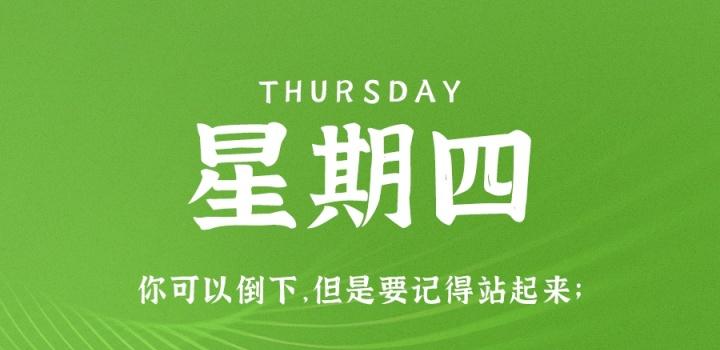 THURSDAY

星期四

你可以倒下,但是要记得站起来;